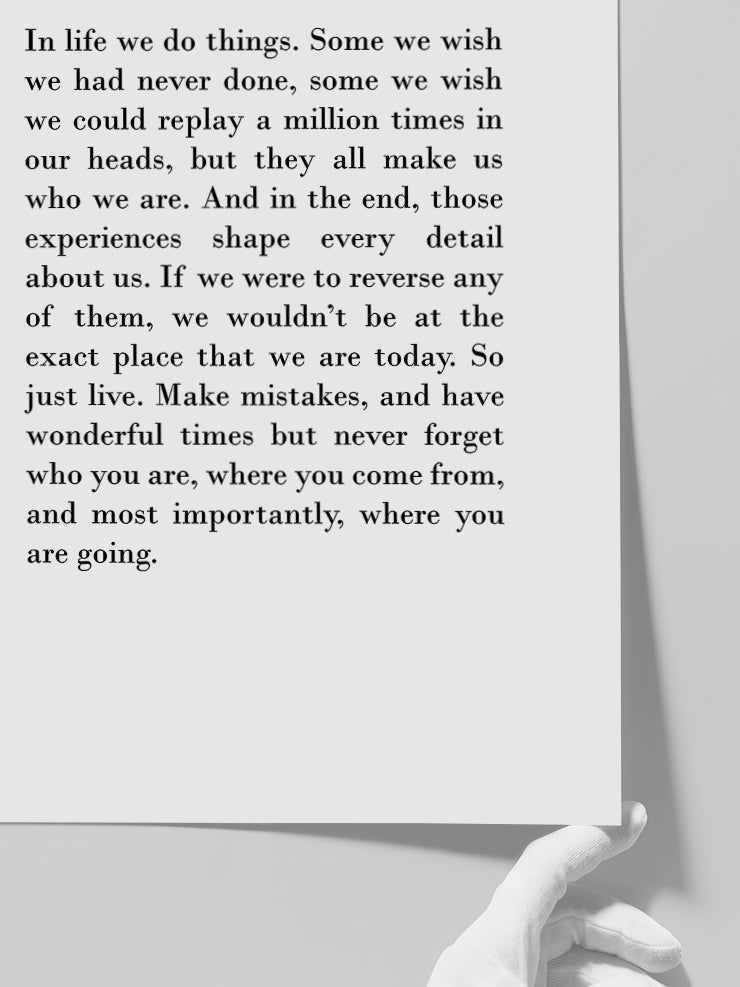 In life we do things. Some we wish we had never done, some we wish we could replay a million times in our heads, but they all make us who we are. And in the end, those experiences shape every detail about us. If we were to reverse any of them, we wouldn't be at the exact place that we are today. So just live. Make mistakes, and have wonderful times but never forget who you are, where you come from, and most importantly, where you are going.